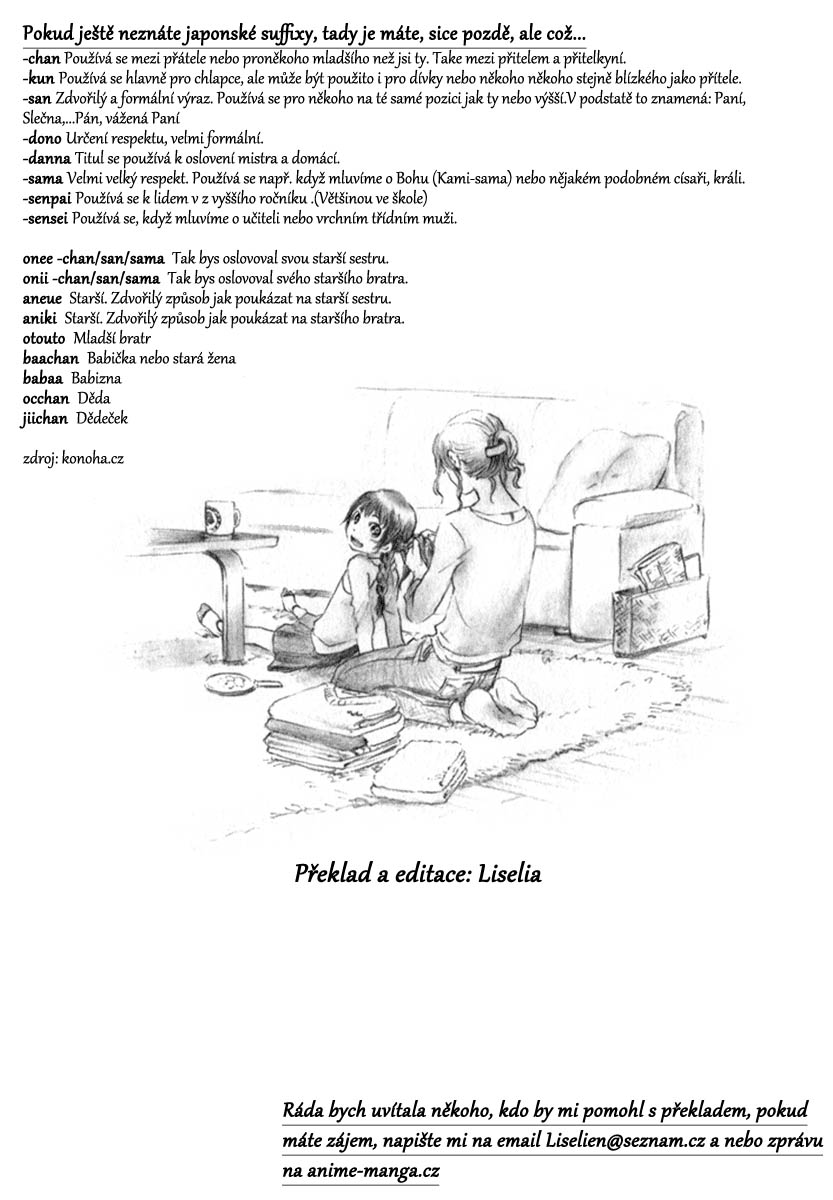 Pokud ještě neznáte japonské suffixy, tady je máte, sice pozdě, ale což...
-chan Používá se mezi přátele nebo proněkoho mladšího než jsi ty. Take mezi přítelem a přítelkyní.
-kun Používá se hlavně pro chlapce, ale může být použito i pro dívky nebo někoho někoho stejně blízkého jako přítele.
-san Zdvořilý a formální výraz. Používá se pro někoho na té samé pozici jak ty nebo vyšší.V podstatě to znamená: Paní, Slečna,...Pán, vážená Paní
-dono Určení respektu, velmi formální.
-danna Titul se používá k oslovení mistra a domácí.
-sama Velmi velký respekt. Používá se např. když mluvíme o Bohu (Kami-sama) nebo nějakém podobném císaři, králi.
-senpai Používá se k lidem v z vyššího ročníku .(Většinou ve škole)
-sensei Používá se, když mluvíme o učiteli nebo vrchním třídním muži.

onee -chan/san/sama Tak bys oslovoval svou starší sestru.
onii -chan/san/sama Tak bys oslovoval svého staršího bratra.
aneue Starší. Zdvořilý způsob jak poukázat na starší sestru.
aniki Starší. Zdvořilý způsob jak poukázat na staršího bratra.
otouto Mladší bratr
baachan Babička nebo stará žena
babaa Babizna
occhan Děda
jiichan Dědeček

zdroj: konoha.cz

Překlad a editace: Liselia

Ráda bych uvítala někoho, kdo by mi pomohl s překladem, pokud máte zájem, napište mi na email Liselien@seznam.cz a nebo zprávu na anime-manga.cz